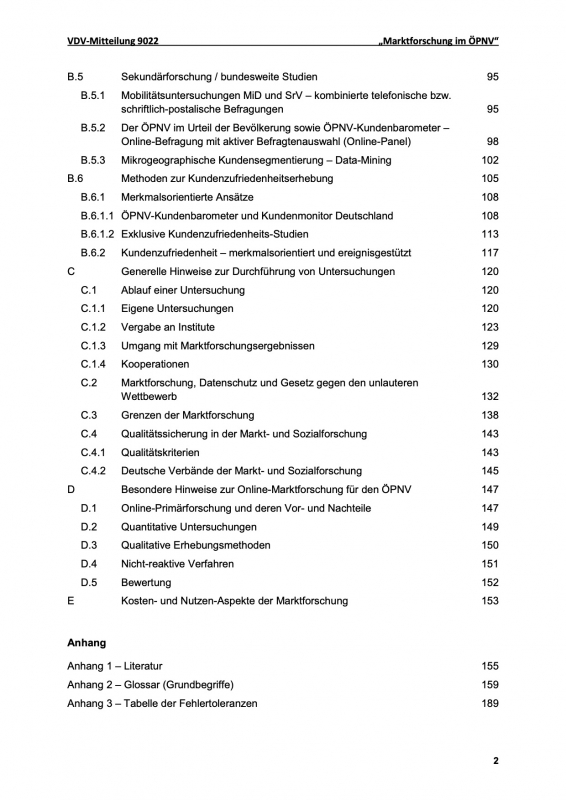 VDV-Mitteilung 9022 „Marktforschung im ÖPNV“

B.5 Sekundärforschung / bundesweite Studien 95

B.5.1 Mobilitätsuntersuchungen MiD und SrV – kombinierte telefonische bzw. schriftlich-postalische Befragungen 95

B.5.2 Der ÖPNV im Urteil der Bevölkerung sowie ÖPNV-Kundenbarometer – Online-Befragung mit aktiver Befragtenauswahl (Online-Panel) 98

B.5.3 Mikrogeographische Kundensegmentierung – Data-Mining 102

B.6 Methoden zur Kundenzufriedenheitserhebung 105

B.6.1 Merkmalsorientierte Ansätze 108

B.6.1.1 ÖPNV-Kundenbarometer und Kundenmonitor Deutschland 108

B.6.1.2 Exklusive Kundenzufriedenheits-Studien 113

B.6.2 Kundenzufriedenheit – merkmalsorientiert und ereignisgestützt 117

C Generelle Hinweise zur Durchführung von Untersuchungen 120

C.1 Ablauf einer Untersuchung 120

C.1.1 Eigene Untersuchungen 120

C.1.2 Vergabe an Institute 123

C.1.3 Umgang mit Marktforschungsergebnissen 129

C.1.4 Kooperationen 130

C.2 Marktforschung, Datenschutz und Gesetz gegen den unlauteren Wettbewerb 132

C.3 Grenzen der Marktforschung 138

C.4 Qualitätssicherung in der Markt- und Sozialforschung 143

C.4.1 Qualitätskriterien 143

C.4.2 Deutsche Verbände der Markt- und Sozialforschung 145

D Besondere Hinweise zur Online-Marktforschung für den ÖPNV 147

D.1 Online-Primärforschung und deren Vor- und Nachteile 147

D.2 Quantitative Untersuchungen 149

D.3 Qualitative Erhebungsmethoden 150

D.4 Nicht-reaktive Verfahren 151

D.5 Bewertung 152

E Kosten- und Nutzen-Aspekte der Marktforschung 153

Anhang

Anhang 1 – Literatur 155

Anhang 2 – Glossar (Grundbegriffe) 159

Anhang 3 – Tabelle der Fehlertoleranzen 189

2